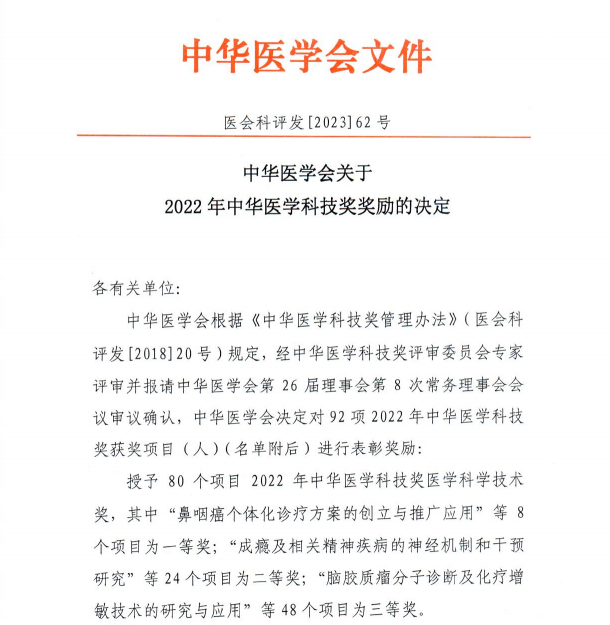 中华医学会文件

医会科评发[2023]62号

中华医学会关于
2022年中华医学科技奖奖励的决定

各有关单位:

中华医学会根据《中华医学科技奖管理办法》(医会科评发[2018]20号)规定,经中华医学科技奖评审委员会专家评审并报请中华医学会第26届理事会第8次常务理事会会议审议确认,中华医学会决定对92项2022年中华医学科技奖获奖项目(人)(名单附后)进行表彰奖励:

授予80个项目2022年中华医学科技奖医学科学技术奖,其中“鼻咽癌个体化诊疗方案的创立与推广应用”等8个项目为一等奖;“成瘾及相关精神疾病的神经机制和干预研究”等24个项目为二等奖;“脑胶质瘤分子诊断及化疗增敏技术的研究与应用”等48个项目为三等奖。